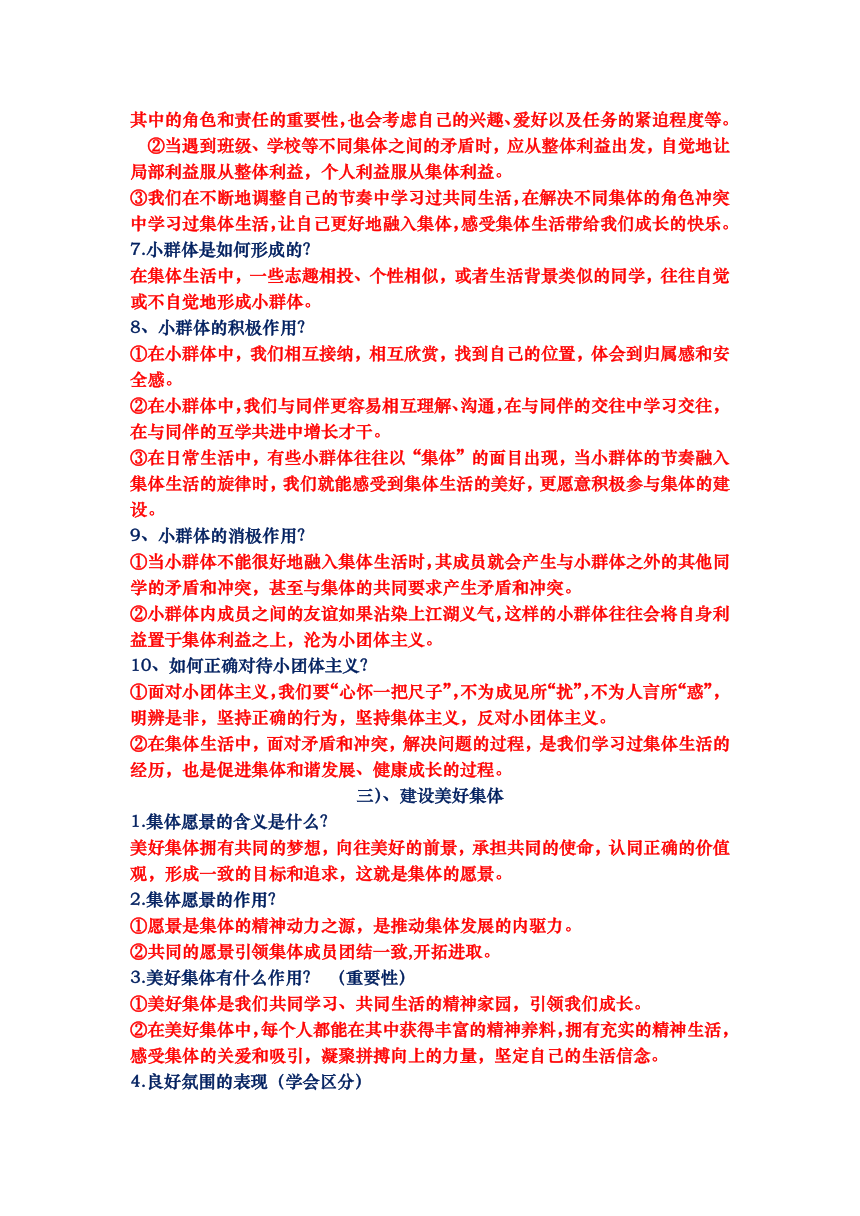 其中的角色和责任的重要性，也会考虑自己的兴趣、爱好以及任务的紧迫程度等。

②当遇到班级、学校等不同集体之间的矛盾时，应从整体利益出发，自觉地让局部利益服从整体利益，个人利益服从集体利益。

③我们在不断地调整自己的节奏中学习过共同生活，在解决不同集体的角色冲突中学习过集体生活，让自己更好地融入集体，感受集体生活带给我们成长的快乐。

7.小群体是如何形成的?

在集体生活中，一些志趣相投、个性相似，或者生活背景类似的同学，往往自觉或不自觉地形成小群体。

8、小群体的积极作用?

①在小群体中，我们相互接纳，相互欣赏，找到自己的位置，体会到归属感和安全感。

②在小群体中，我们与同伴更容易相互理解、沟通，在与同伴的交往中学习交往，在与同伴的互学共进中增长才干。

③在日常生活中，有些小群体往往以“集体”的面目出现，当小群体的节奏融入集体生活的旋律时，我们就能感受到集体生活的美好，更愿意积极参与集体的建设。

9、小群体的消极作用?

①当小群体不能很好地融入集体生活时，其成员就会产生与小群体之外的其他同学的矛盾和冲突，甚至与集体的共同要求产生矛盾和冲突。

②小群体内成员之间的友谊如果沾染上江湖义气，这样的小群体往往会将自身利益置于集体利益之上，沦为小团体主义。

10、如何正确对待小团体主义?

①面对小团体主义，我们要“心怀一把尺子”，不为成见所“扰”，不为人言所“惑”，明辨是非，坚持正确的行为，坚持集体主义，反对小团体主义。

②在集体生活中，面对矛盾和冲突，解决问题的过程，是我们学习过集体生活的经历，也是促进集体和谐发展、健康成长的过程。

三)、建设美好集体

1.集体愿景的含义是什么?

美好集体拥有共同的梦想，向往美好的前景，承担共同的使命，认同正确的价值观，形成一致的目标和追求，这就是集体的愿景。

2.集体愿景的作用?

①愿景是集体的精神动力之源，是推动集体发展的内驱力。

②共同的愿景引领集体成员团结一致，开拓进取。

3.美好集体有什么作用?　(重要性)

①美好集体是我们共同学习、共同生活的精神家园，引领我们成长。

②在美好集体中，每个人都能在其中获得丰富的精神养料，拥有充实的精神生活，感受集体的关爱和吸引，凝聚拼搏向上的力量，坚定自己的生活信念。

4.良好氛围的表现（学会区分）